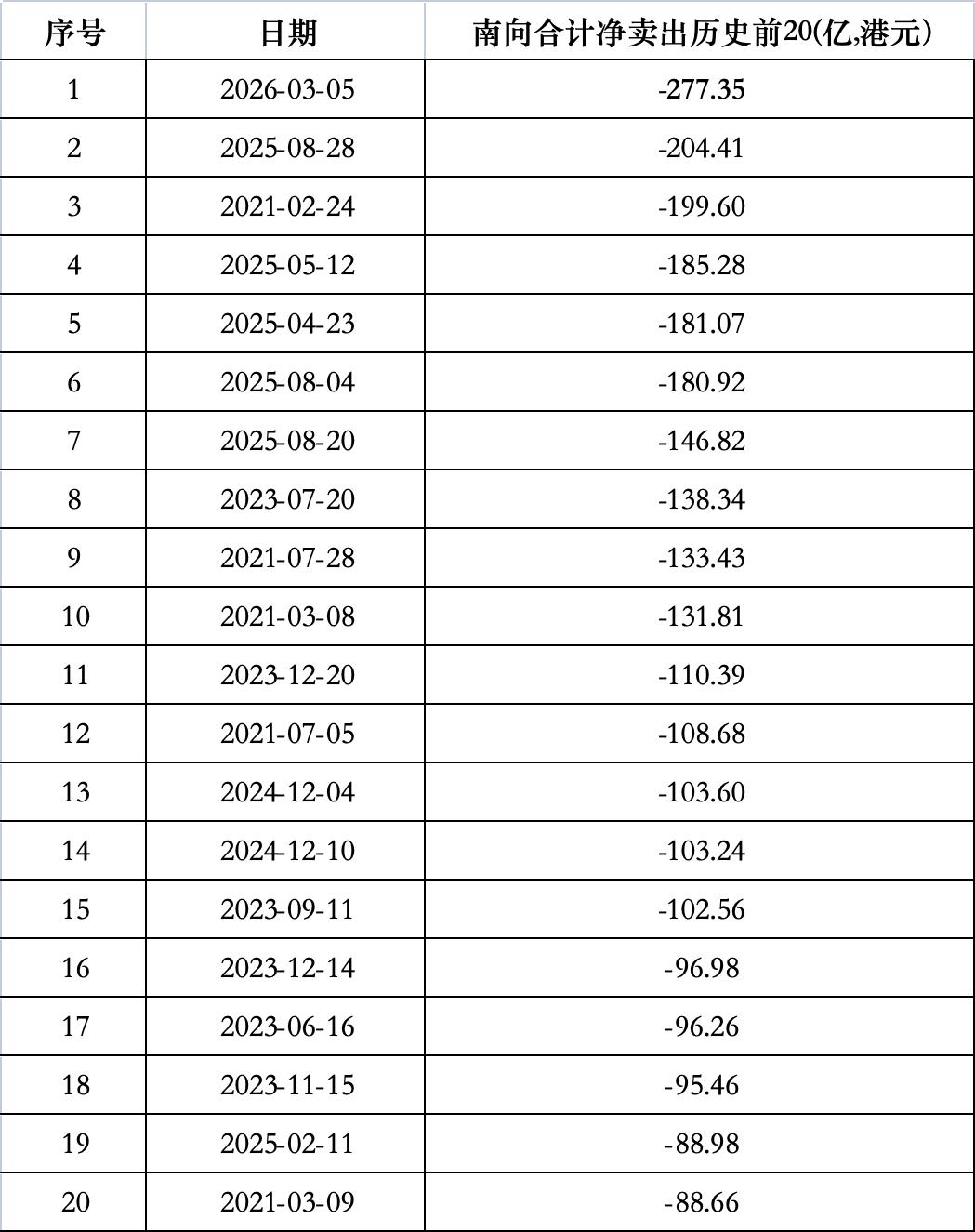 | 序号 | 日期 | 南向合计净卖出历史前20(亿,港元) |
|---|---|---|
| 1 | 2026-03-05 | -277.35 |
| 2 | 2025-08-28 | -204.41 |
| 3 | 2021-02-24 | -199.60 |
| 4 | 2025-05-12 | -185.28 |
| 5 | 2025-04-23 | -181.07 |
| 6 | 2025-08-04 | -180.92 |
| 7 | 2025-08-20 | -146.82 |
| 8 | 2023-07-20 | -138.34 |
| 9 | 2021-07-28 | -133.43 |
| 10 | 2021-03-08 | -131.81 |
| 11 | 2023-12-20 | -110.39 |
| 12 | 2021-07-05 | -108.68 |
| 13 | 2024-12-04 | -103.60 |
| 14 | 2024-12-10 | -103.24 |
| 15 | 2023-09-11 | -102.56 |
| 16 | 2023-12-14 | -96.98 |
| 17 | 2023-06-16 | -96.26 |
| 18 | 2023-11-15 | -95.46 |
| 19 | 2025-02-11 | -88.98 |
| 20 | 2021-03-09 | -88.66 |